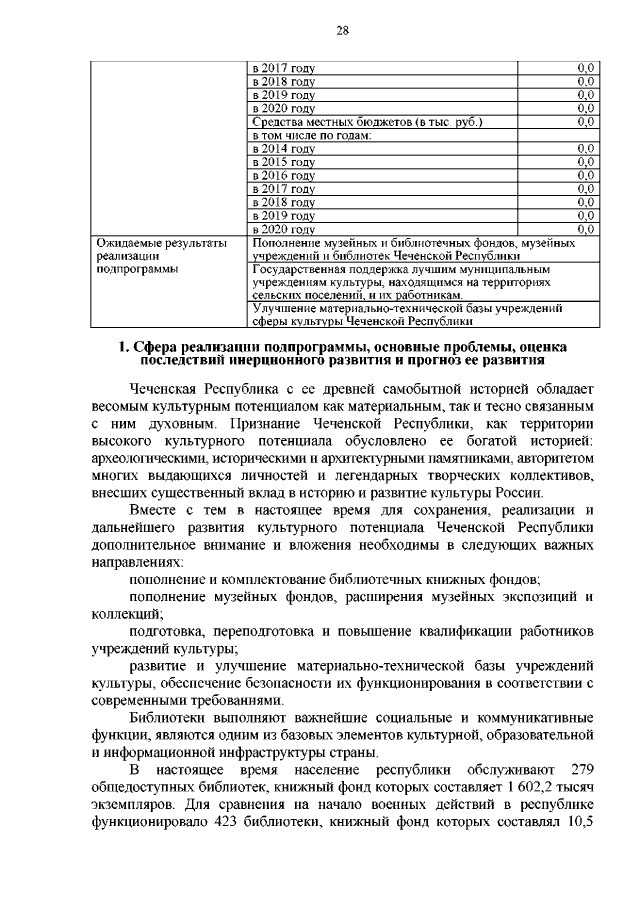 28

| | | |
|---|---|---|
| | в 2017 году | 0,0 |
| | в 2018 году | 0,0 |
| | в 2019 году | 0,0 |
| | в 2020 году | 0,0 |
| | Средства местных бюджетов (в тыс. руб.) | 0,0 |
| | в том числе по годам: | |
| | в 2014 году | 0,0 |
| | в 2015 году | 0,0 |
| | в 2016 году | 0,0 |
| | в 2017 году | 0,0 |
| | в 2018 году | 0,0 |
| | в 2019 году | 0,0 |
| | в 2020 году | 0,0 |
| Ожидаемые результаты реализации подпрограммы | Пополнение музейных и библиотечных фондов, музейных учреждений и библиотек Чеченской Республики | |
| | Государственная поддержка лучшим муниципальным учреждениям культуры, находящимся на территориях сельских поселений, и их работникам. | |
| | Улучшение материально-технической базы учреждений сферы культуры Чеченской Республики | |

1. Сфера реализации подпрограммы, основные проблемы, оценка последствий инерционного развития и прогноз ее развития

Чеченская Республика с ее древней самобытной историей обладает весомым культурным потенциалом как материальным, так и тесно связанным с ним духовным. Признание Чеченской Республики, как территории высокого культурного потенциала обусловлено ее богатой историей: археологическими, историческими и архитектурными памятниками, авторитетом многих выдающихся личностей и легендарных творческих коллективов, внесших существенный вклад в историю и развитие культуры России.

Вместе с тем в настоящее время для сохранения, реализации и дальнейшего развития культурного потенциала Чеченской Республики дополнительное внимание и вложения необходимы в следующих важных направлениях:

пополнение и комплектование библиотечных книжных фондов;

пополнение музейных фондов, расширения музейных экспозиций и коллекций;

подготовка, переподготовка и повышение квалификации работников учреждений культуры;

развитие и улучшение материально-технической базы учреждений культуры, обеспечение безопасности их функционирования в соответствии с современными требованиями.

Библиотеки выполняют важнейшие социальные и коммуникативные функции, являются одним из базовых элементов культурной, образовательной и информационной инфраструктуры страны.

В настоящее время население республики обслуживают 279 общедоступных библиотек, книжный фонд которых составляет 1 602,2 тысяч экземпляров. Для сравнения на начало военных действий в республике функционировало 423 библиотеки, книжный фонд которых составлял 10,5